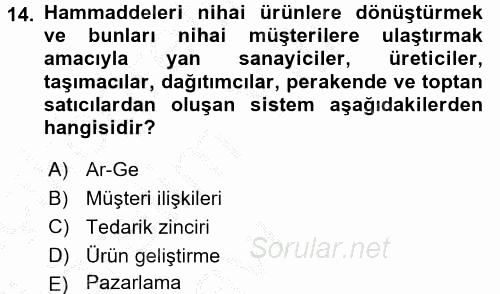 14. Hammaddeleri nihai ürünlere dönüştürmek ve bunları nihai müşterilere ulaştırmak amacıyla yan sanayiciler, üreticiler, taşımacılar, dağıtımcılar, perakende ve toptan satıcılardan oluşan sistem aşağıdakilerden hangisidir?

A) Ar-Ge
B) Müşteri ilişkileri
C) Tedarik zinciri
D) Ürün geliştirme
E) Pazarlama

Sorular.net